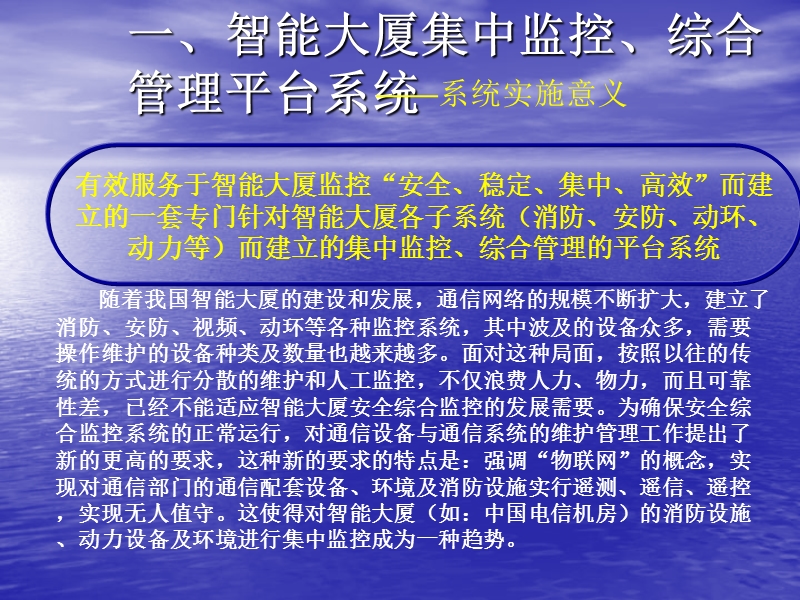 一、智能大厦集中监控、综合管理平台系统—系统实施意义

有效服务于智能大厦监控“安全、稳定、集中、高效”而建立的一套专门针对智能大厦各子系统（消防、安防、动环、动力等）而建立的集中监控、综合管理的平台系统

随着我国智能大厦的建设和发展，通信网络的规模不断扩大，建立了消防、安防、视频、动环等各种监控系统，其中波及的设备众多，需要操作维护的设备种类及数量也越来越多。面对这种局面，按照以往的传统的方式进行分散的维护和人工监控，不仅浪费人力、物力，而且可靠性差，已经不能适应智能大厦安全综合监控的发展需要。为确保安全综合监控系统的正常运行，对通信设备与通信系统的维护管理工作提出了新的更高的要求，这种新的要求的特点是：强调“物联网”的概念，实现对通信部门的通信配套设备、环境及消防设施实行遥测、遥信、遥控，实现无人值守。这使得对智能大厦（如：中国电信机房）的消防设施、动力设备及环境进行集中监控成为一种趋势。